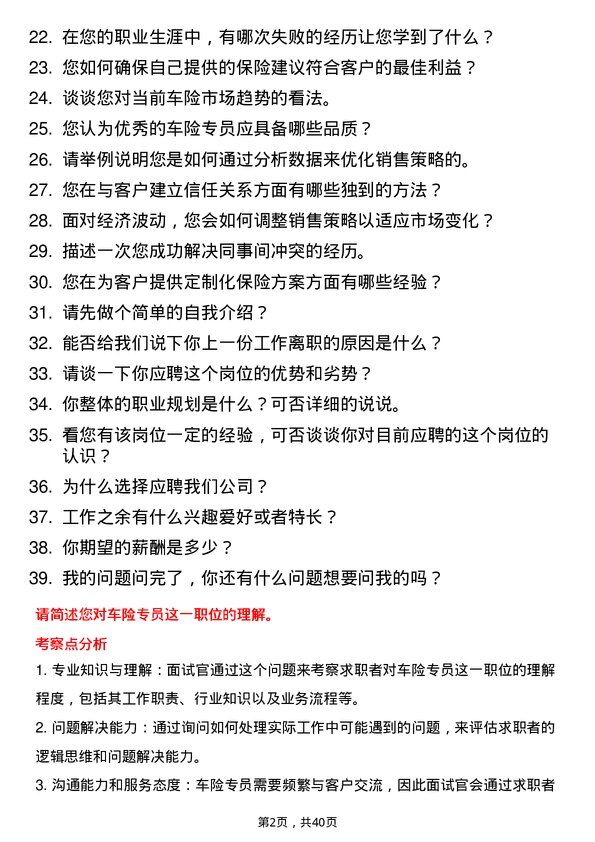 22. 在您的职业生涯中，有哪次失败的经历让您学到了什么？

23. 您如何确保自己提供的保险建议符合客户的最佳利益？

24. 谈谈您对当前车险市场趋势的看法。

25. 您认为优秀的车险专员应具备哪些品质？

26. 请举例说明您是如何通过分析数据来优化销售策略的。

27. 您在与客户建立信任关系方面有哪些独到的方法？

28. 面对经济波动，您会如何调整销售策略以适应市场变化？

29. 描述一次您成功解决同事间冲突的经历。

30. 您在为客户提供定制化保险方案方面有哪些经验？

31. 请先做个简单的自我介绍？

32. 能否给我们说下你上一份工作离职的原因是什么？

33. 请谈一下你应聘这个岗位的优势和劣势？

34. 你整体的职业规划是什么？可否详细的说说。

35. 看您有该岗位一定的经验，可否谈谈你对目前应聘的这个岗位的认识？

36. 为什么选择应聘我们公司？

37. 工作之余有什么兴趣爱好或者特长？

38. 你期望的薪酬是多少？

39. 我的问题问完了，你还有什么问题想要问我的吗？

请简述您对车险专员这一职位的理解。

考察点分析

1. 专业知识与理解：面试官通过这个问题来考察求职者对车险专员这一职位的理解程度，包括其工作职责、行业知识以及业务流程等。

2. 问题解决能力：通过询问如何处理实际工作中可能遇到的问题，来评估求职者的逻辑思维和问题解决能力。

3. 沟通能力和服务态度：车险专员需要频繁与客户交流，因此面试官会通过求职者

第2页，共40页